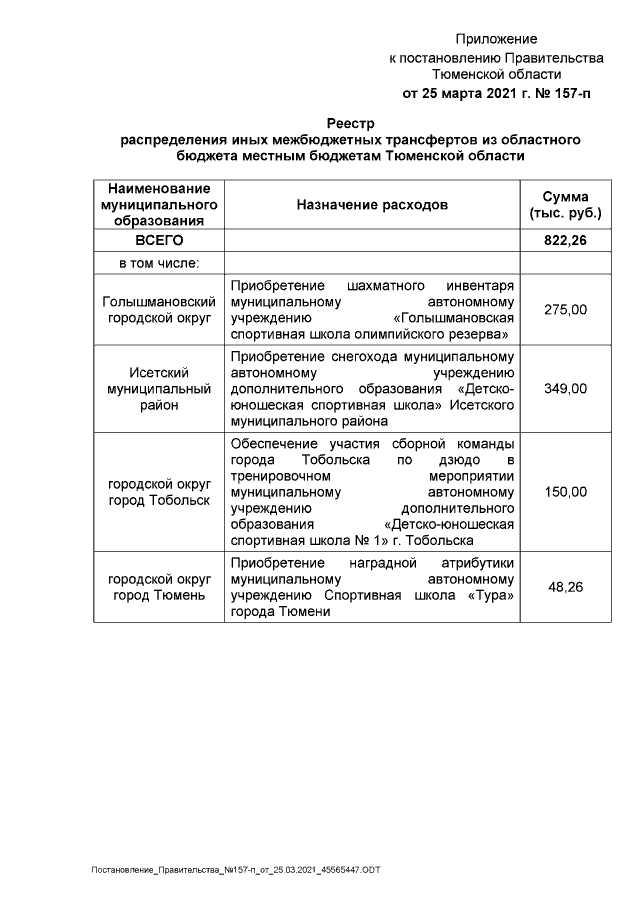 Приложение
к постановлению Правительства
Тюменской области
от 25 марта 2021 г. № 157-п

Реестр
распределения иных межбюджетных трансфертов из областного бюджета местным бюджетам Тюменской области

| Наименование муниципального образования | Назначение расходов | Сумма (тыс. руб.) |
|---|---|---|
| ВСЕГО | | 822,26 |
| в том числе: | | |
| Голышмановский городской округ | Приобретение шахматного инвентаря муниципальному автономному учреждению «Голышмановская спортивная школа олимпийского резерва» | 275,00 |
| Исетский муниципальный район | Приобретение снегохода муниципальному автономному учреждению дополнительного образования «Детско-юношеская спортивная школа» Исетского муниципального района | 349,00 |
| городской округ город Тобольск | Обеспечение участия сборной команды города Тобольска по дзюдо в тренировочном мероприятии муниципальному автономному учреждению дополнительного образования «Детско-юношеская спортивная школа № 1» г. Тобольска | 150,00 |
| городской округ город Тюмень | Приобретение наградной атрибутики муниципальному автономному учреждению Спортивная школа «Тура» города Тюмени | 48,26 |

Постановление_Правительства_№157-п_от_25.03.2021_45565447.ODT